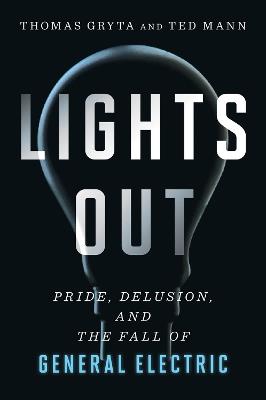 THOMAS GRYTA AND TED MANN

LIGHTS OUT

PRIDE, DELUSION, AND THE FALL OF GENERAL ELECTRIC